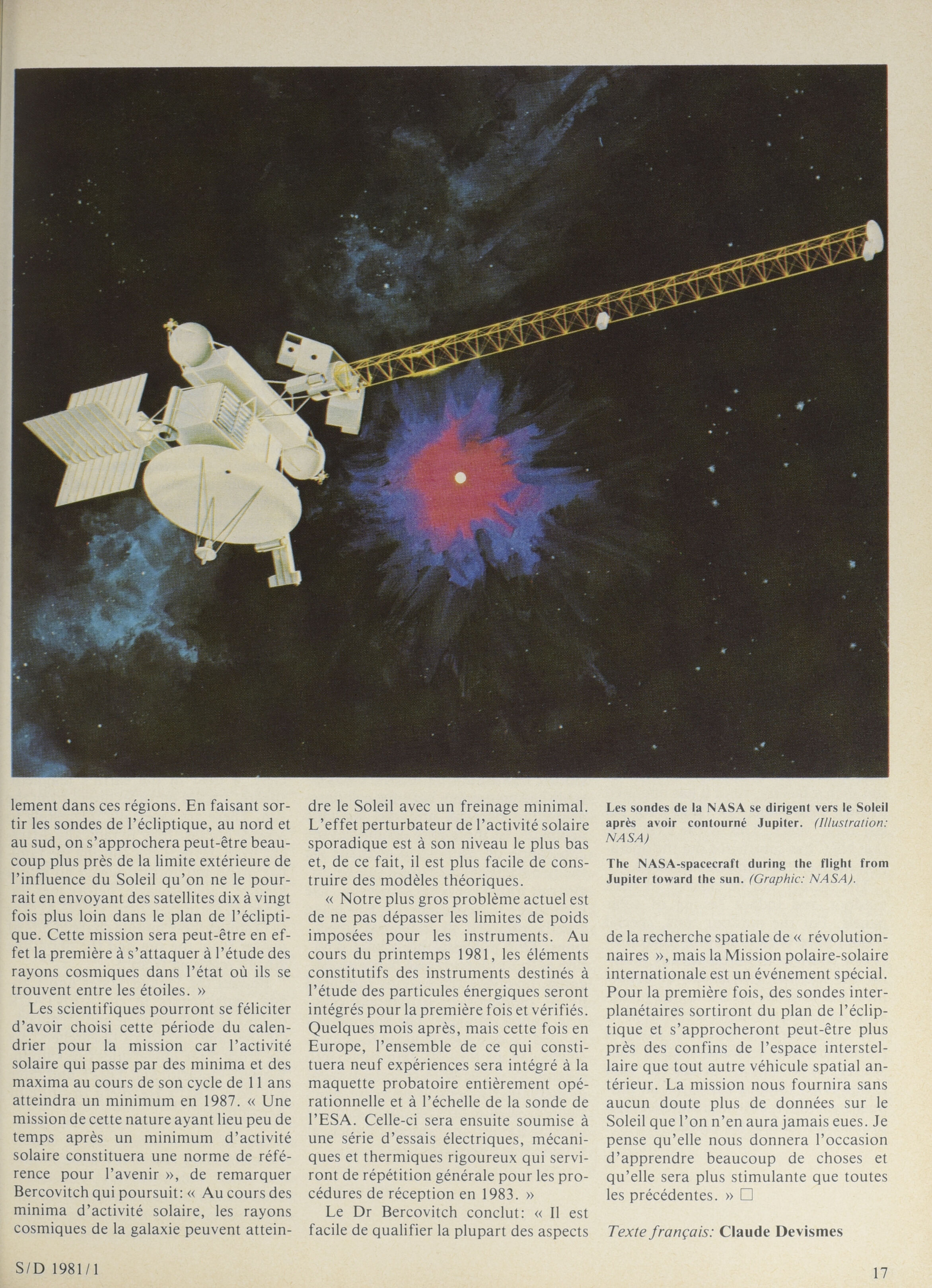 lement dans ces régions. En faisant sortir les sondes de l'écliptique, au nord et au sud, on s'approchera peut-être beaucoup plus près de la limite extérieure de l'influence du Soleil qu'on ne le pourrait en envoyant des satellites dix à vingt fois plus loin dans le plan de l'écliptique. Cette mission sera peut-être en effet la première à s'attaquer à l'étude des rayons cosmiques dans l'état où ils se trouvent entre les étoiles. »

Les scientifiques pourront se féliciter d'avoir choisi cette période du calendrier pour la mission car l'activité solaire qui passe par des minima et des maxima au cours de son cycle de 11 ans atteindra un minimum en 1987. « Une mission de cette nature ayant lieu peu de temps après un minimum d'activité solaire constituera une norme de référence pour l'avenir », de remarquer Bercovitch qui poursuit: « Au cours des minima d'activité solaire, les rayons cosmiques de la galaxie peuvent atteindre le Soleil avec un freinage minimal. L'effet perturbateur de l'activité solaire sporadique est à son niveau le plus bas et, de ce fait, il est plus facile de construire des modèles théoriques.

« Notre plus gros problème actuel est de ne pas dépasser les limites de poids imposées pour les instruments. Au cours du printemps 1981, les éléments constitutifs des instruments destinés à l'étude des particules énergiques seront intégrés pour la première fois et vérifiés. Quelques mois après, mais cette fois en Europe, l'ensemble de ce qui constituera neuf expériences sera intégré à la maquette probatoire entièrement opérationnelle et à l'échelle de la sonde de l'ESA. Celle-ci sera ensuite soumise à une série d'essais électriques, mécaniques et thermiques rigoureux qui serviront de répétition générale pour les procédures de réception en 1983. »

Le Dr Bercovitch conclut: « Il est facile de qualifier la plupart des aspects

Les sondes de la NASA se dirigent vers le Soleil après avoir contourné Jupiter. (Illustration: NASA)

The NASA-spacecraft during the flight from Jupiter toward the sun. (Graphic: NASA).

de la recherche spatiale de « révolutionnaires », mais la Mission polaire-solaire internationale est un événement spécial. Pour la première fois, des sondes interplanétaires sortiront du plan de l'écliptique et s'approcheront peut-être plus près des confins de l'espace interstellaire que tout autre véhicule spatial antérieur. La mission nous fournira sans aucun doute plus de données sur le Soleil que l'on n'en aura jamais eues. Je pense qu'elle nous donnera l'occasion d'apprendre beaucoup de choses et qu'elle sera plus stimulante que toutes les précédentes. » □

Texte français: Claude Devismes

S/D 1981/1

17